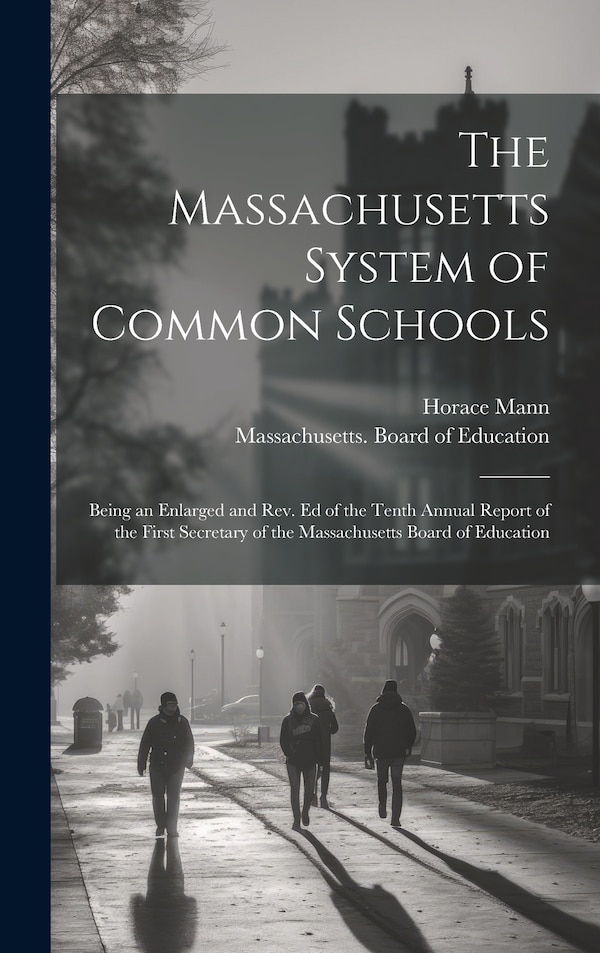 The Massachusetts System of Common Schools

Horace Mann
Massachusetts. Board of Education

Being an Enlarged and Rev. Ed of the Tenth Annual Report of the First Secretary of the Massachusetts Board of Education